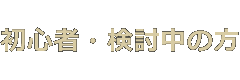 初心者・検討中の方